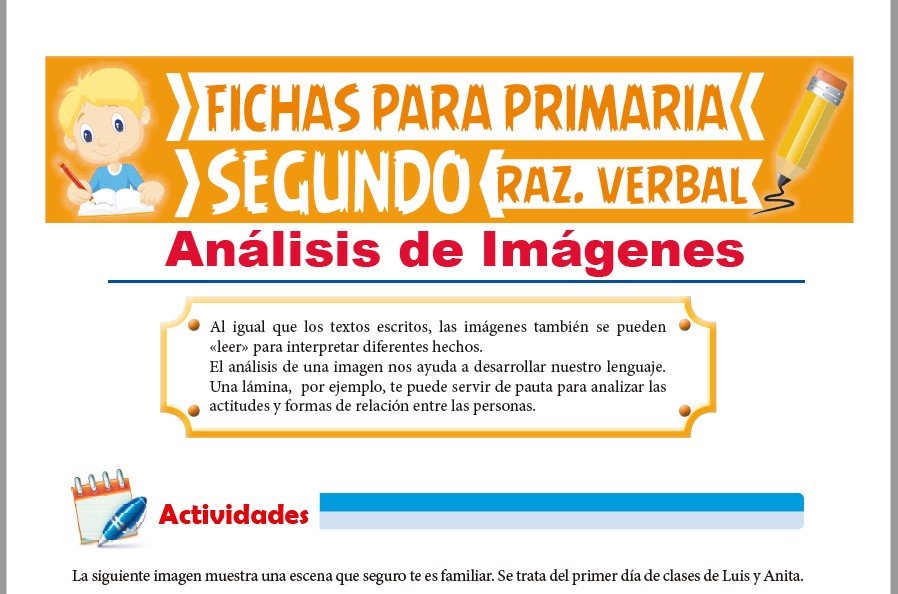 FICHAS PARA PRIMARIA
SEGUNDO RAZ. VERBAL

Análisis de Imágenes

Al igual que los textos escritos, las imágenes también se pueden «leer» para interpretar diferentes hechos.
El análisis de una imagen nos ayuda a desarrollar nuestro lenguaje. Una lámina, por ejemplo, te puede servir de pauta para analizar las actitudes y formas de relación entre las personas.

Actividades

La siguiente imagen muestra una escena que seguro te es familiar. Se trata del primer día de clases de Luis y Anita.